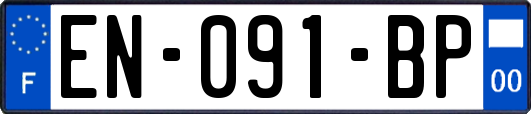 F
EN-091-BP
00